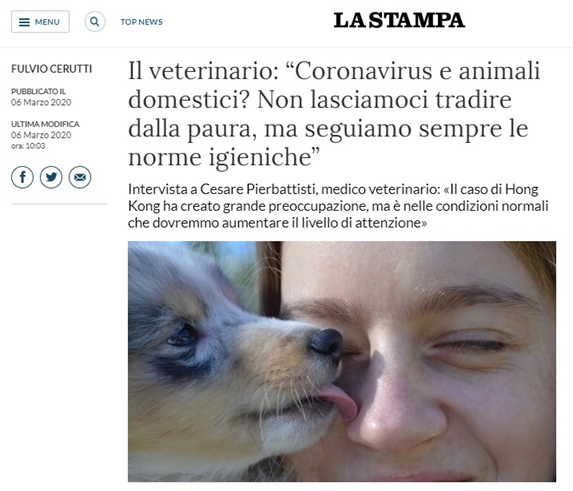 MENU

TOP NEWS

LA STAMPA

FULVIO CERUTTI

PUBBLICATO IL
06 Marzo 2020

ULTIMA MODIFICA
06 Marzo 2020
ora: 10:03

Il veterinario: “Coronavirus e animali domestici? Non lasciamoci tradire dalla paura, ma seguiamo sempre le norme igieniche”

Intervista a Cesare Pierbattisti, medico veterinario: «Il caso di Hong Kong ha creato grande preoccupazione, ma è nelle condizioni normali che dovremmo aumentare il livello di attenzione»